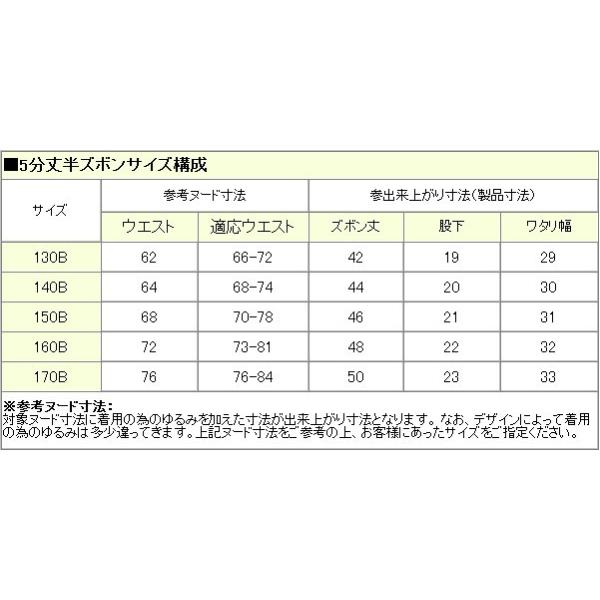 ■5分丈半ズボンサイズ構成

| サイズ | 参考ヌード寸法 | | 参出来上がり寸法(製品寸法) | | |
|---|---|---|---|---|---|
| | ウエスト | 適応ウエスト | ズボン丈 | 股下 | ワタリ幅 |
| 130B | 62 | 66-72 | 42 | 19 | 29 |
| 140B | 64 | 68-74 | 44 | 20 | 30 |
| 150B | 68 | 70-78 | 46 | 21 | 31 |
| 160B | 72 | 73-81 | 48 | 22 | 32 |
| 170B | 76 | 76-84 | 50 | 23 | 33 |

※参考ヌード寸法:
対象ヌード寸法に着用の為のゆるみを加えた寸法が出来上がり寸法となります。なお、デザインによって着用の為のゆるみは多少違ってきます。上記ヌード寸法をご参考の上、お客様にあったサイズをご指定ください。